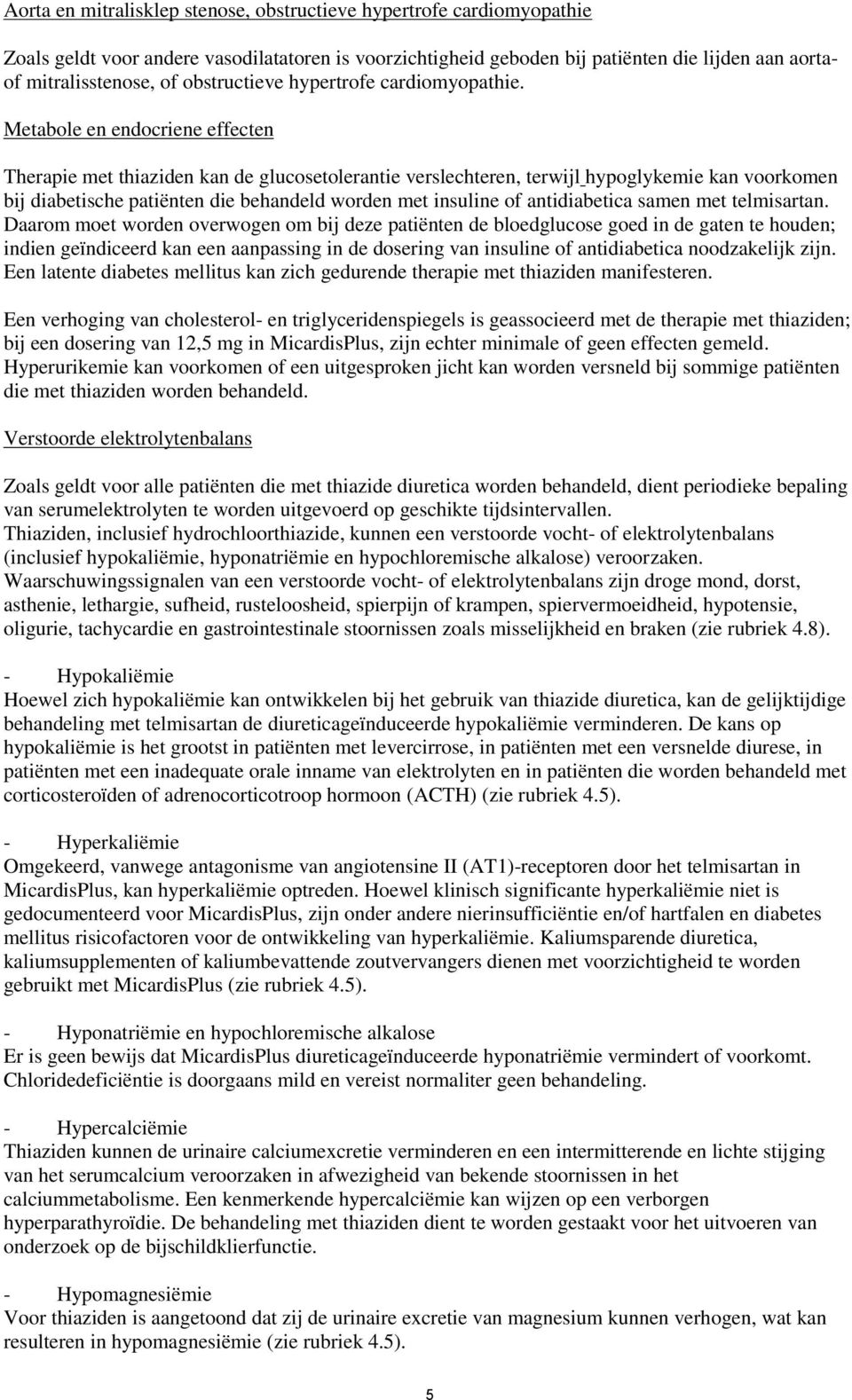 Aorta en mitralisklep stenose, obstructieve hypertrofe cardiomyopathie

Zoals geldt voor andere vasodilatatoren is voorzichtigheid geboden bij patiënten die lijden aan aorta- of mitralisstenose, of obstructieve hypertrofe cardiomyopathie.

Metabole en endocriene effecten

Therapie met thiaziden kan de glucosetolerantie verslechteren, terwijl hypoglykemie kan voorkomen bij diabetische patiënten die behandeld worden met insuline of antidiabetica samen met telmisartan. Daarom moet worden overwogen om bij deze patiënten de bloedglucose goed in de gaten te houden; indien geïndiceerd kan een aanpassing in de dosering van insuline of antidiabetica noodzakelijk zijn. Een latente diabetes mellitus kan zich gedurende therapie met thiaziden manifesteren.

Een verhoging van cholesterol- en triglyceridenspiegels is geassocieerd met de therapie met thiaziden; bij een dosering van 12,5 mg in MicardisPlus, zijn echter minimale of geen effecten gemeld. Hyperurikemie kan voorkomen of een uitgesproken jicht kan worden versneld bij sommige patiënten die met thiaziden worden behandeld.

Verstoorde elektrolytenbalans

Zoals geldt voor alle patiënten die met thiazide diuretica worden behandeld, dient periodieke bepaling van serumelektrolyten te worden uitgevoerd op geschikte tijdsintervallen.
Thiaziden, inclusief hydrochloorthiazide, kunnen een verstoorde vocht- of elektrolytenbalans (inclusief hypokaliëmie, hyponatriëmie en hypochloremische alkalose) veroorzaken. Waarschuwingssignalen van een verstoorde vocht- of elektrolytenbalans zijn droge mond, dorst, asthenie, lethargie, sufheid, rusteloosheid, spierpijn of krampen, spiervermoeidheid, hypotensie, oligurie, tachycardie en gastrointestinale stoornissen zoals misselijkheid en braken (zie rubriek 4.8).

- Hypokaliëmie
Hoewel zich hypokaliëmie kan ontwikkelen bij het gebruik van thiazide diuretica, kan de gelijktijdige behandeling met telmisartan de diureticageïnduceerde hypokaliëmie verminderen. De kans op hypokaliëmie is het grootst in patiënten met levercirrose, in patiënten met een versnelde diurese, in patiënten met een inadequate orale inname van elektrolyten en in patiënten die worden behandeld met corticosteroïden of adrenocorticotroop hormoon (ACTH) (zie rubriek 4.5).

- Hyperkaliëmie
Omgekeerd, vanwege antagonisme van angiotensine II (AT1)-receptoren door het telmisartan in MicardisPlus, kan hyperkaliëmie optreden. Hoewel klinisch significante hyperkaliëmie niet is gedocumenteerd voor MicardisPlus, zijn onder andere nierinsufficiëntie en/of hartfalen en diabetes mellitus risicofactoren voor de ontwikkeling van hyperkaliëmie. Kaliumsparende diuretica, kaliumsupplementen of kaliumbevattende zoutvervangers dienen met voorzichtigheid te worden gebruikt met MicardisPlus (zie rubriek 4.5).

- Hyponatriëmie en hypochloremische alkalose
Er is geen bewijs dat MicardisPlus diureticageïnduceerde hyponatriëmie vermindert of voorkomt. Chloridedeficiëntie is doorgaans mild en vereist normaliter geen behandeling.

- Hypercalciëmie
Thiaziden kunnen de urinaire calciumexcretie verminderen en een intermitterende en lichte stijging van het serumcalcium veroorzaken in afwezigheid van bekende stoornissen in het calciummetabolisme. Een kenmerkende hypercalciëmie kan wijzen op een verborgen hyperparathyroïdie. De behandeling met thiaziden dient te worden gestaakt voor het uitvoeren van onderzoek op de bijschildklierfunctie.

- Hypomagnesiëmie
Voor thiaziden is aangetoond dat zij de urinaire excretie van magnesium kunnen verhogen, wat kan resulteren in hypomagnesiëmie (zie rubriek 4.5).

5